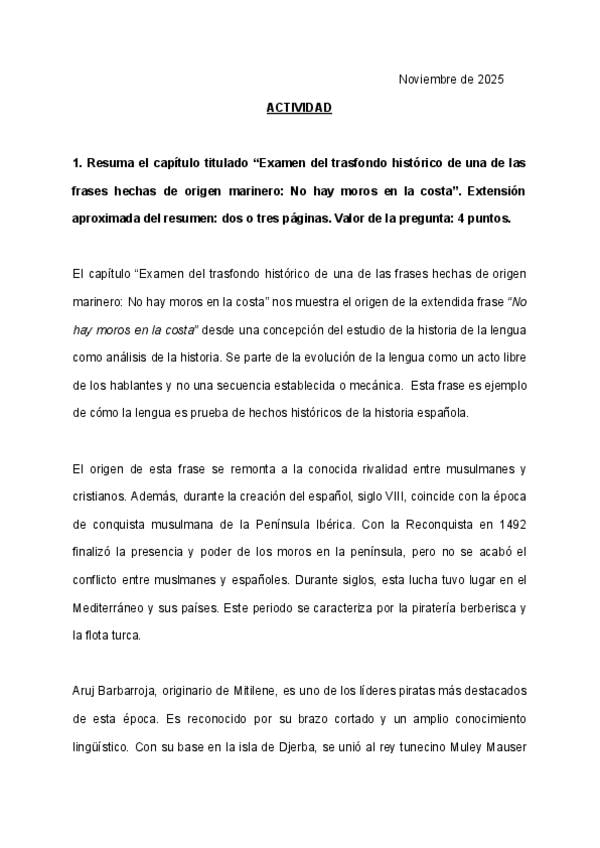 Noviembre de 2025

ACTIVIDAD

1. Resuma el capítulo titulado “Examen del trasfondo histórico de una de las frases hechas de origen marinero: No hay moros en la costa”. Extensión aproximada del resumen: dos o tres páginas. Valor de la pregunta: 4 puntos.

El capítulo “Examen del trasfondo histórico de una de las frases hechas de origen marinero: No hay moros en la costa” nos muestra el origen de la extendida frase “No hay moros en la costa” desde una concepción del estudio de la historia de la lengua como análisis de la historia. Se parte de la evolución de la lengua como un acto libre de los hablantes y no una secuencia establecida o mecánica. Esta frase es ejemplo de cómo la lengua es prueba de hechos históricos de la historia española.

El origen de esta frase se remonta a la conocida rivalidad entre musulmanes y cristianos. Además, durante la creación del español, siglo VIII, coincide con la época de conquista musulmana de la Península Ibérica. Con la Reconquista en 1492 finalizó la presencia y poder de los moros en la península, pero no se acabó el conflicto entre muslmanes y españoles. Durante siglos, esta lucha tuvo lugar en el Mediterráneo y sus países. Este periodo se caracteriza por la piratería berberisca y la flota turca.

Aruj Barbarroja, originario de Mitilene, es uno de los líderes piratas más destacados de esta época. Es reconocido por su brazo cortado y un amplio conocimiento lingüístico. Con su base en la isla de Djerba, se unió al rey tunecino Muley Mauser